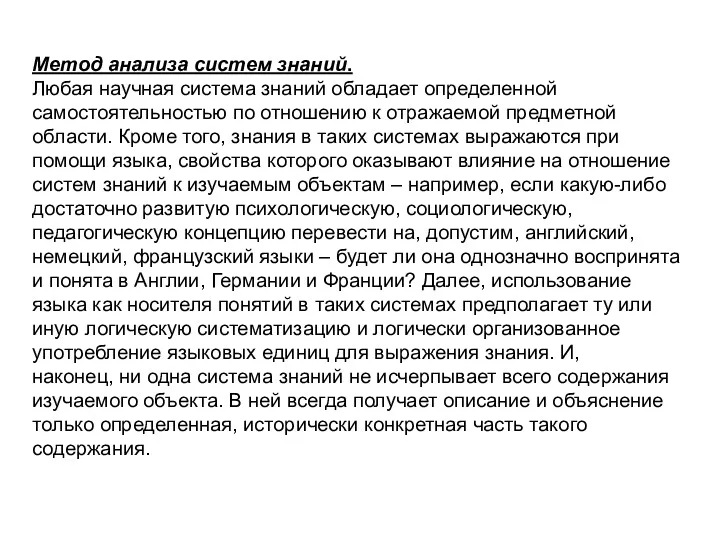 Метод анализа систем знаний.
Любая научная система знаний обладает определенной самостоятельностью по отношению к отражаемой предметной области. Кроме того, знания в таких системах выражаются при помощи языка, свойства которого оказывают влияние на отношение систем знаний к изучаемым объектам – например, если какую-либо достаточно развитую психологическую, социологическую, педагогическую концепцию перевести на, допустим, английский, немецкий, французский языки – будет ли она однозначно воспринята и понята в Англии, Германии и Франции? Далее, использование языка как носителя понятий в таких системах предполагает ту или иную логическую систематизацию и логически организованное употребление языковых единиц для выражения знания. И, наконец, ни одна система знаний не исчерпывает всего содержания изучаемого объекта. В ней всегда получает описание и объяснение только определенная, исторически конкретная часть такого содержания.